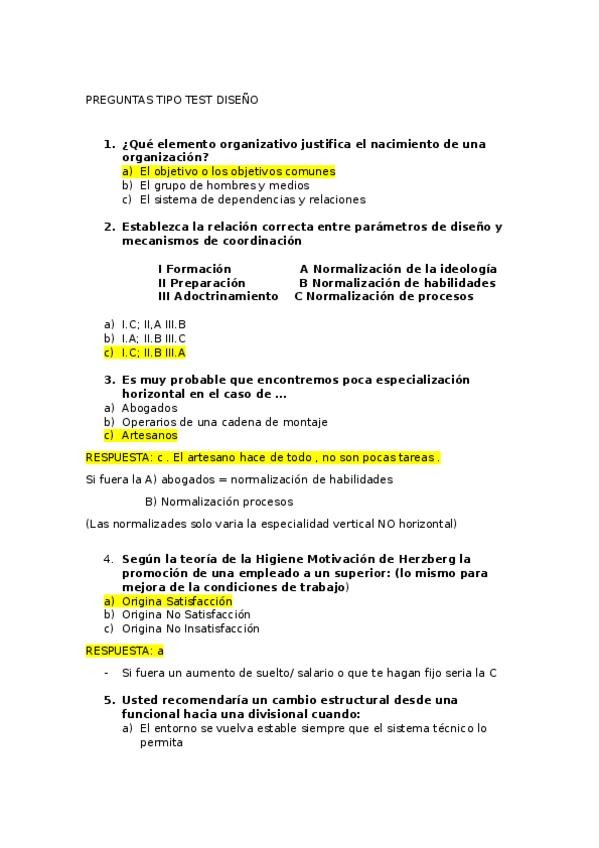 PREGUNTAS TIPO TEST DISEÑO

1. ¿Qué elemento organizativo justifica el nacimiento de una organización?
a) El objetivo o los objetivos comunes
b) El grupo de hombres y medios
c) El sistema de dependencias y relaciones

2. Establezca la relación correcta entre parámetros de diseño y mecanismos de coordinación

I Formación A Normalización de la ideología
II Preparación B Normalización de habilidades
III Adoctrinamiento C Normalización de procesos

a) I.C; II,A III.B
b) I.A; II.B III.C
c) I.C; II.B III.A

3. Es muy probable que encontremos poca especialización horizontal en el caso de …
a) Abogados
b) Operarios de una cadena de montaje
c) Artesanos

RESPUESTA: c . El artesano hace de todo , no son pocas tareas .

Si fuera la A) abogados = normalización de habilidades

B) Normalización procesos

(Las normalizades solo varia la especialidad vertical NO horizontal)

4. Según la teoría de la Higiene Motivación de Herzberg la promoción de una empleado a un superior: (lo mismo para mejora de la condiciones de trabajo)
a) Origina Satisfacción
b) Origina No Satisfacción
c) Origina No Insatisfacción

RESPUESTA: a

- Si fuera un aumento de suelto/ salario o que te hagan fijo seria la C

5. Usted recomendaría un cambio estructural desde una funcional hacia una divisional cuando:
a) El entorno se vuelva estable siempre que el sistema técnico lo permita